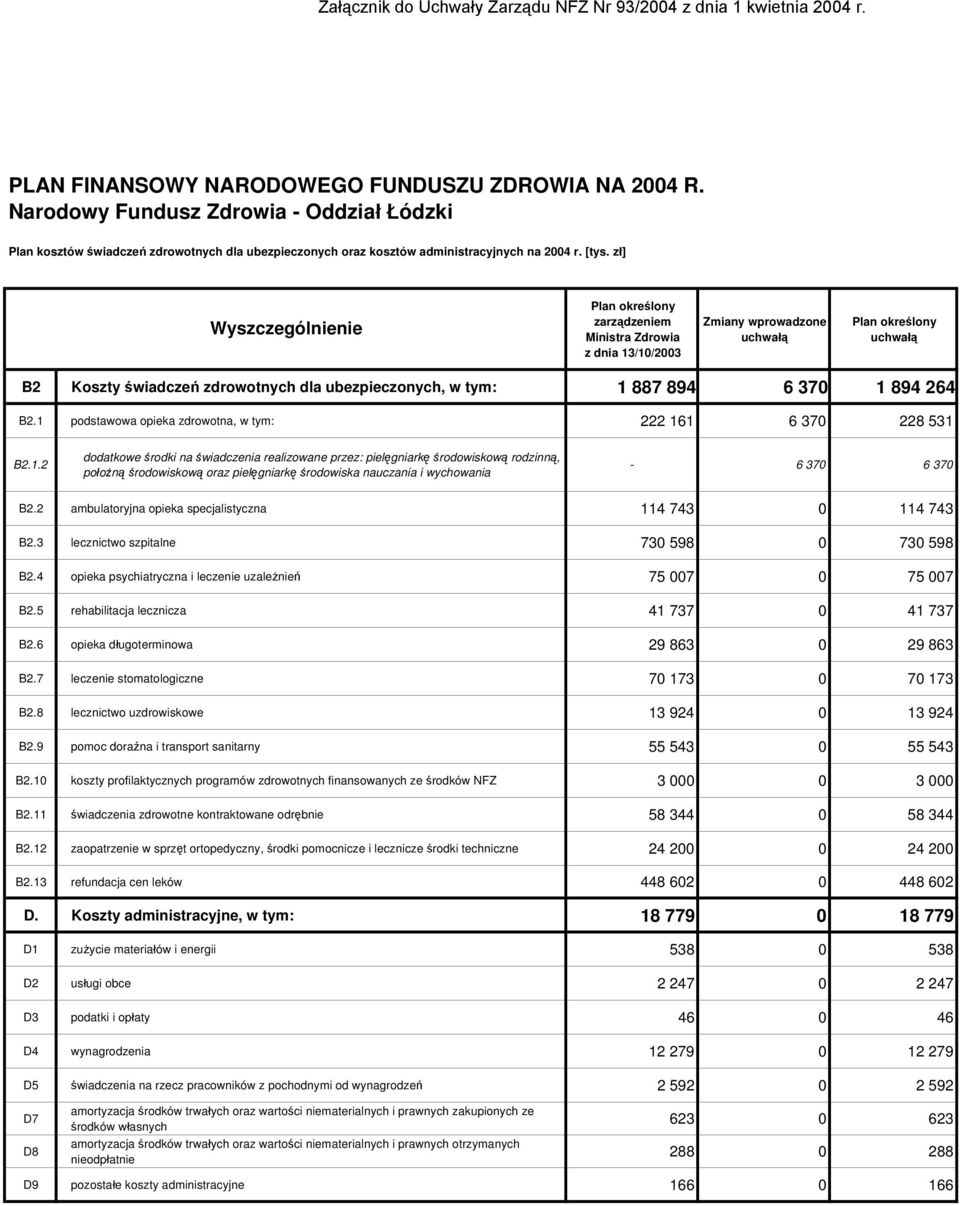 Załącznik do Uchwały Zarządu NFZ Nr 93/2004 z dnia 1 kwietnia 2004 r.

PLAN FINANSOWY NARODOWEGO FUNDUSZU ZDROWIA NA 2004 R.
Narodowy Fundusz Zdrowia - Oddział Łódzki

Plan kosztów świadczeń zdrowotnych dla ubezpieczonych oraz kosztów administracyjnych na 2004 r. [tys. zł]

| | Wyszczególnienie | Plan określony zarządzeniem Ministra Zdrowia z dnia 13/10/2003 | Zmiany wprowadzone uchwałą | Plan określony uchwałą |
|---|---|---|---|---|
| B2 | Koszty świadczeń zdrowotnych dla ubezpieczonych, w tym: | 1 887 894 | 6 370 | 1 894 264 |
| B2.1 | podstawowa opieka zdrowotna, w tym: | 222 161 | 6 370 | 228 531 |
| B2.1.2 | dodatkowe środki na świadczenia realizowane przez: pielęgniarkę środowiskową rodzinną, położną środowiskową oraz pielęgniarkę środowiska nauczania i wychowania | - | 6 370 | 6 370 |
| B2.2 | ambulatoryjna opieka specjalistyczna | 114 743 | 0 | 114 743 |
| B2.3 | lecznictwo szpitalne | 730 598 | 0 | 730 598 |
| B2.4 | opieka psychiatryczna i leczenie uzależnień | 75 007 | 0 | 75 007 |
| B2.5 | rehabilitacja lecznicza | 41 737 | 0 | 41 737 |
| B2.6 | opieka długoterminowa | 29 863 | 0 | 29 863 |
| B2.7 | leczenie stomatologiczne | 70 173 | 0 | 70 173 |
| B2.8 | lecznictwo uzdrowiskowe | 13 924 | 0 | 13 924 |
| B2.9 | pomoc doraźna i transport sanitarny | 55 543 | 0 | 55 543 |
| B2.10 | koszty profilaktycznych programów zdrowotnych finansowanych ze środków NFZ | 3 000 | 0 | 3 000 |
| B2.11 | świadczenia zdrowotne kontraktowane odrębnie | 58 344 | 0 | 58 344 |
| B2.12 | zaopatrzenie w sprzęt ortopedyczny, środki pomocnicze i lecznicze środki techniczne | 24 200 | 0 | 24 200 |
| B2.13 | refundacja cen leków | 448 602 | 0 | 448 602 |
| D. | Koszty administracyjne, w tym: | 18 779 | 0 | 18 779 |
| D1 | zużycie materiałów i energii | 538 | 0 | 538 |
| D2 | usługi obce | 2 247 | 0 | 2 247 |
| D3 | podatki i opłaty | 46 | 0 | 46 |
| D4 | wynagrodzenia | 12 279 | 0 | 12 279 |
| D5 | świadczenia na rzecz pracowników z pochodnymi od wynagrodzeń | 2 592 | 0 | 2 592 |
| D7 | amortyzacja środków trwałych oraz wartości niematerialnych i prawnych zakupionych ze środków własnych | 623 | 0 | 623 |
| D8 | amortyzacja środków trwałych oraz wartości niematerialnych i prawnych otrzymanych nieodpłatnie | 288 | 0 | 288 |
| D9 | pozostałe koszty administracyjne | 166 | 0 | 166 |